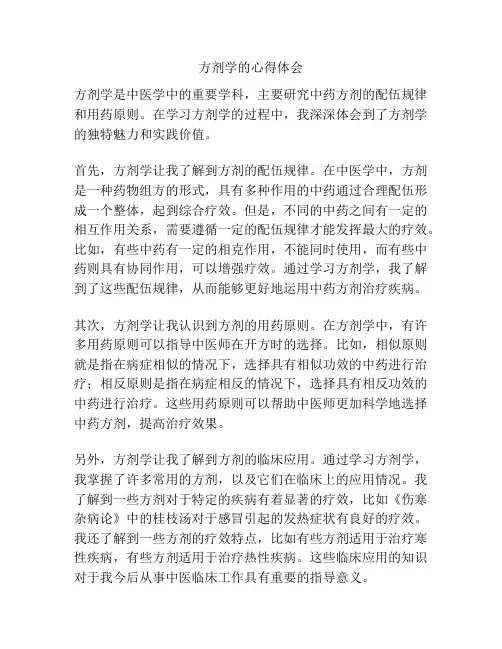 方剂学的心得体会

方剂学是中医学中的重要学科，主要研究中药方剂的配伍规律和用药原则。在学习方剂学的过程中，我深深体会到了方剂学的独特魅力和实践价值。

首先，方剂学让我了解到方剂的配伍规律。在中医学中，方剂是一种药物组方的形式，具有多种作用的中药通过合理配伍形成一个整体，起到综合疗效。但是，不同的中药之间有一定的相互作用关系，需要遵循一定的配伍规律才能发挥最大的疗效。比如，有些中药有一定的相克作用，不能同时使用，而有些中药则具有协同作用，可以增强疗效。通过学习方剂学，我了解到了这些配伍规律，从而能够更好地运用中药方剂治疗疾病。

其次，方剂学让我认识到方剂的用药原则。在方剂学中，有许多用药原则可以指导中医师在开方时的选择。比如，相似原则就是指在病症相似的情况下，选择具有相似功效的中药进行治疗；相反原则是指在病症相反的情况下，选择具有相反功效的中药进行治疗。这些用药原则可以帮助中医师更加科学地选择中药方剂，提高治疗效果。

另外，方剂学让我了解到方剂的临床应用。通过学习方剂学，我掌握了许多常用的方剂，以及它们在临床上的应用情况。我了解到一些方剂对于特定的疾病有着显著的疗效，比如《伤寒杂病论》中的桂枝汤对于感冒引起的发热症状有良好的疗效。我还了解到一些方剂的疗效特点，比如有些方剂适用于治疗寒性疾病，有些方剂适用于治疗热性疾病。这些临床应用的知识对于我今后从事中医临床工作具有重要的指导意义。